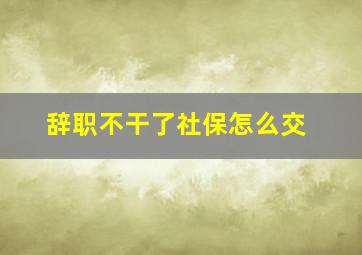 辞职不干了社保怎么交